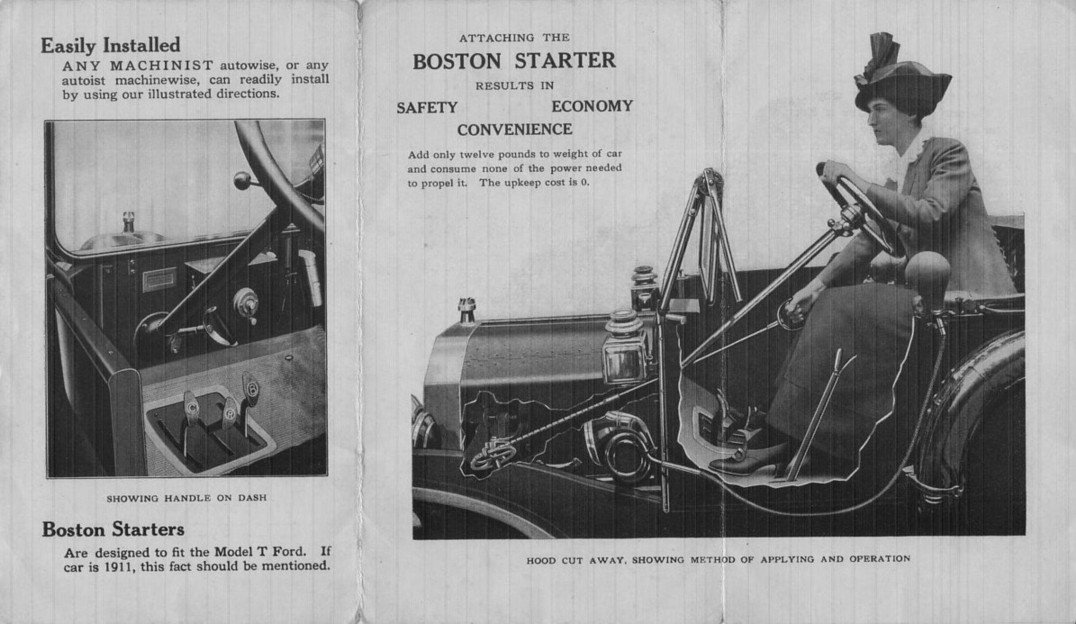 Easily Installed

ANY MACHINIST autowise, or any autoist machinewise, can readily install by using our illustrated directions.

SHOWING HANDLE ON DASH

Boston Starters

Are designed to fit the Model T Ford. If car is 1911, this fact should be mentioned.

ATTACHING THE

BOSTON STARTER

RESULTS IN

SAFETY ECONOMY

CONVENIENCE

Add only twelve pounds to weight of car and consume none of the power needed to propel it. The upkeep cost is 0.

HOOD CUT AWAY, SHOWING METHOD OF APPLYING AND OPERATION